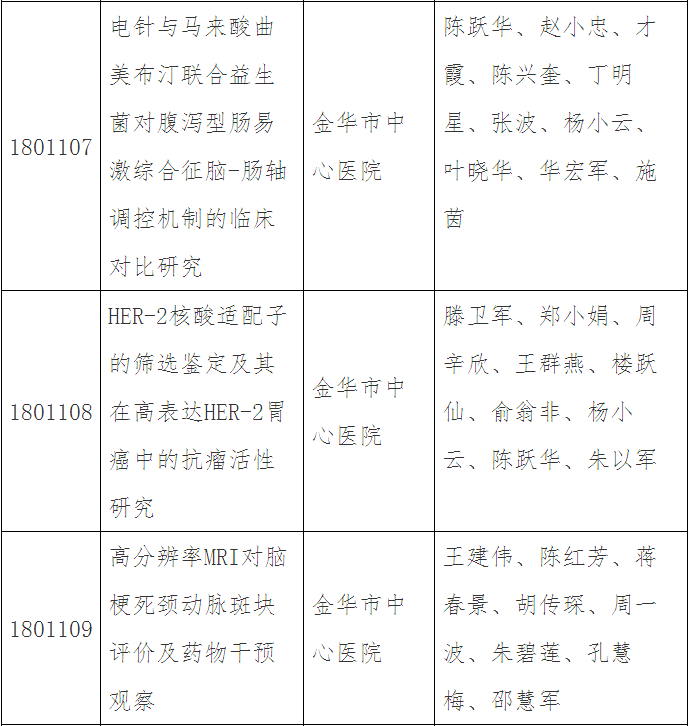 | 1801107 | 电针与马来酸曲美布汀联合益生菌对腹泻型肠易激综合征脑-肠轴调控机制的临床对比研究 | 金华市中心医院 | 陈跃华、赵小忠、才霞、陈兴奎、丁明星、张波、杨小云、叶晓华、华宏军、施茵 |
|---|---|---|---|
| 1801108 | HER-2核酸适配子的筛选鉴定及其在高表达HER-2胃癌中的抗瘤活性研究 | 金华市中心医院 | 滕卫军、郑小娟、周辛欣、王群燕、楼跃仙、俞翁非、杨小云、陈跃华、朱以军 |
| 1801109 | 高分辨率MRI对脑梗死颈动脉斑块评价及药物干预观察 | 金华市中心医院 | 王建伟、陈红芳、蒋春景、胡传琛、周一波、朱碧莲、孔慧梅、邵慧军 |